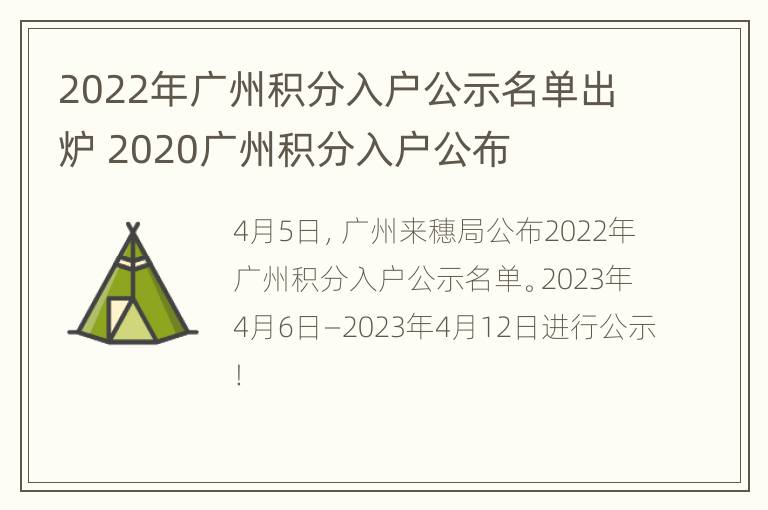 2022年广州积分入户公示名单出炉 2020广州积分入户公布

4月5日，广州来穗局公布2022年广州积分入户公示名单。2023年4月6日–2023年4月12日进行公示！